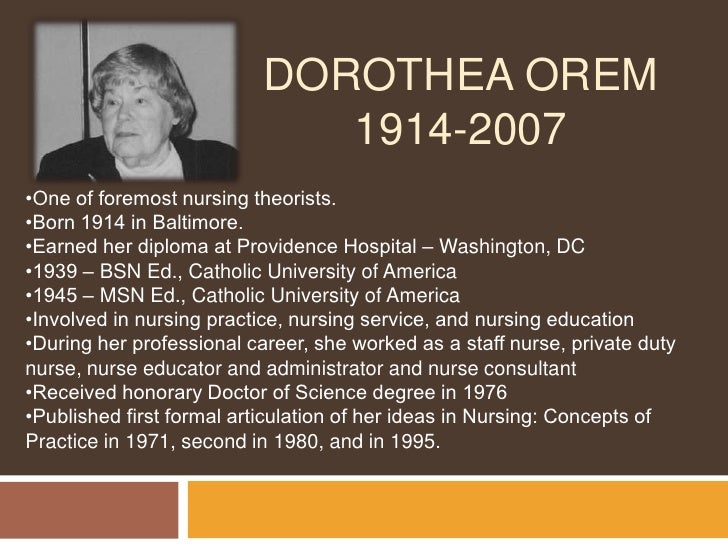 DOROTHEA OREM
1914-2007

• One of foremost nursing theorists.
• Born 1914 in Baltimore.
• Earned her diploma at Providence Hospital – Washington, DC
• 1939 – BSN Ed., Catholic University of America
• 1945 – MSN Ed., Catholic University of America
• Involved in nursing practice, nursing service, and nursing education
• During her professional career, she worked as a staff nurse, private duty nurse, nurse educator and administrator and nurse consultant
• Received honorary Doctor of Science degree in 1976
• Published first formal articulation of her ideas in Nursing: Concepts of Practice in 1971, second in 1980, and in 1995.